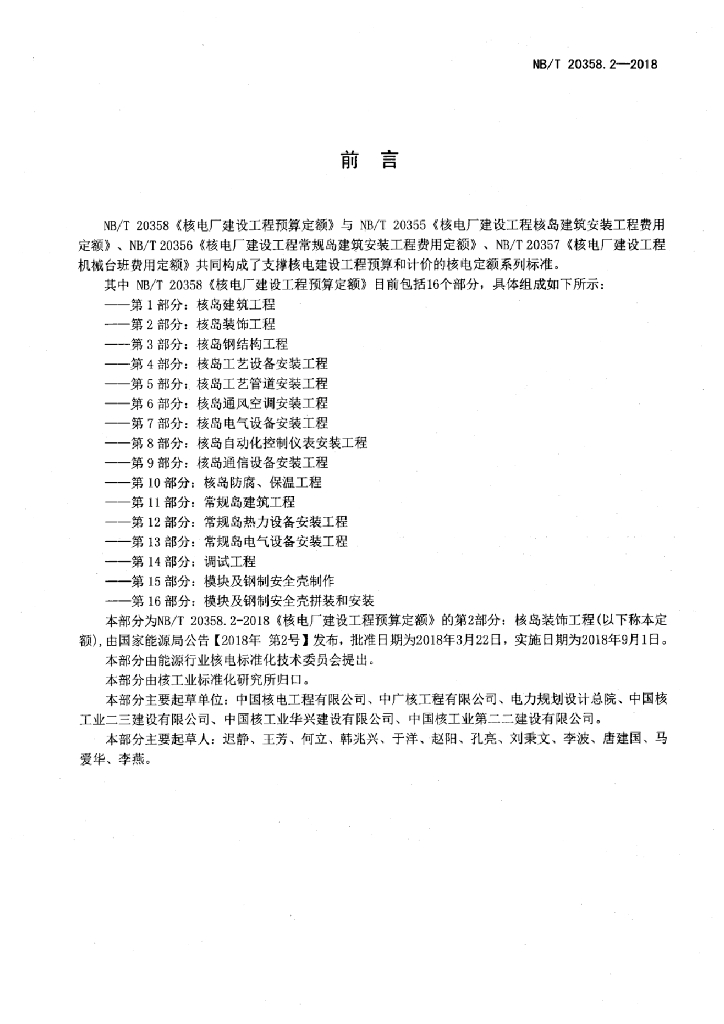 NB/T 20358.2—2018

前　言

NB/T 20358《核电厂建设工程预算定额》与 NB/T 20355《核电厂建设工程核岛建筑安装工程费用定额》、NB/T 20356《核电厂建设工程常规岛建筑安装工程费用定额》、NB/T 20357《核电厂建设工程机械台班费用定额》共同构成了支撑核电建设工程预算和计价的核电定额系列标准。

其中 NB/T 20358《核电厂建设工程预算定额》目前包括16个部分，具体组成如下所示：

——第 1 部分：核岛建筑工程
——第 2 部分：核岛装饰工程
——第 3 部分：核岛钢结构工程
——第 4 部分：核岛工艺设备安装工程
——第 5 部分：核岛工艺管道安装工程
——第 6 部分：核岛通风空调安装工程
——第 7 部分：核岛电气设备安装工程
——第 8 部分：核岛自动化控制仪表安装工程
——第 9 部分：核岛通信设备安装工程
——第 10 部分：核岛防腐、保温工程
——第 11 部分：常规岛建筑工程
——第 12 部分：常规岛热力设备安装工程
——第 13 部分：常规岛电气设备安装工程
——第 14 部分：调试工程
——第 15 部分：模块及钢制安全壳制作
——第 16 部分：模块及钢制安全壳拼装和安装

本部分为NB/T 20358.2-2018《核电厂建设工程预算定额》的第2部分：核岛装饰工程(以下称本定额),由国家能源局公告【2018年 第2号】发布，批准日期为2018年3月22日，实施日期为2018年9月1日。

本部分由能源行业核电标准化技术委员会提出。

本部分由核工业标准化研究所归口。

本部分主要起草单位：中国核电工程有限公司、中广核工程有限公司、电力规划设计总院、中国核工业二三建设有限公司、中国核工业华兴建设有限公司、中国核工业第二二建设有限公司。

本部分主要起草人：迟静、王芳、何立、韩兆兴、于洋、赵阳、孔亮、刘秉文、李波、唐建国、马爱华、李燕。